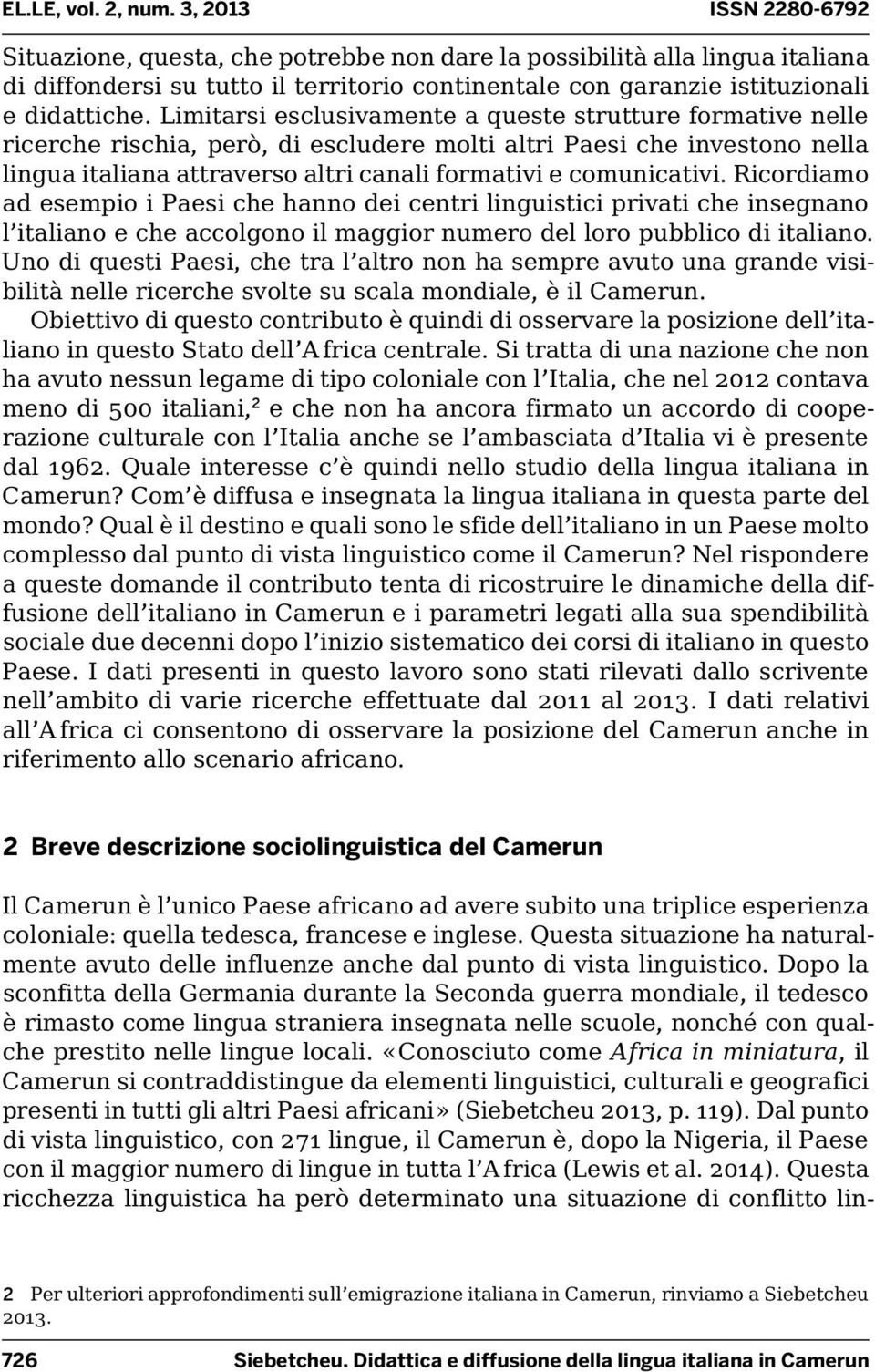 EL.LE, vol. 2, num. 3, 2013 ISSN 2280-6792

Situazione, questa, che potrebbe non dare la possibilità alla lingua italiana di diffondersi su tutto il territorio continentale con garanzie istituzionali e didattiche. Limitarsi esclusivamente a queste strutture formative nelle ricerche rischia, però, di escludere molti altri Paesi che investono nella lingua italiana attraverso altri canali formativi e comunicativi. Ricordiamo ad esempio i Paesi che hanno dei centri linguistici privati che insegnano l'italiano e che accolgono il maggior numero del loro pubblico di italiano. Uno di questi Paesi, che tra l'altro non ha sempre avuto una grande visibilità nelle ricerche svolte su scala mondiale, è il Camerun.

Obiettivo di questo contributo è quindi di osservare la posizione dell'italiano in questo Stato dell'Africa centrale. Si tratta di una nazione che non ha avuto nessun legame di tipo coloniale con l'Italia, che nel 2012 contava meno di 500 italiani,$^2$ e che non ha ancora firmato un accordo di cooperazione culturale con l'Italia anche se l'ambasciata d'Italia vi è presente dal 1962. Quale interesse c'è quindi nello studio della lingua italiana in Camerun? Com'è diffusa e insegnata la lingua italiana in questa parte del mondo? Qual è il destino e quali sono le sfide dell'italiano in un Paese molto complesso dal punto di vista linguistico come il Camerun? Nel rispondere a queste domande il contributo tenta di ricostruire le dinamiche della diffusione dell'italiano in Camerun e i parametri legati alla sua spendibilità sociale due decenni dopo l'inizio sistematico dei corsi di italiano in questo Paese. I dati presenti in questo lavoro sono stati rilevati dallo scrivente nell'ambito di varie ricerche effettuate dal 2011 al 2013. I dati relativi all'Africa ci consentono di osservare la posizione del Camerun anche in riferimento allo scenario africano.

2 Breve descrizione sociolinguistica del Camerun

Il Camerun è l'unico Paese africano ad avere subito una triplice esperienza coloniale: quella tedesca, francese e inglese. Questa situazione ha naturalmente avuto delle influenze anche dal punto di vista linguistico. Dopo la sconfitta della Germania durante la Seconda guerra mondiale, il tedesco è rimasto come lingua straniera insegnata nelle scuole, nonché con qualche prestito nelle lingue locali. «Conosciuto come Africa in miniatura, il Camerun si contraddistingue da elementi linguistici, culturali e geografici presenti in tutti gli altri Paesi africani» (Siebetcheu 2013, p. 119). Dal punto di vista linguistico, con 271 lingue, il Camerun è, dopo la Nigeria, il Paese con il maggior numero di lingue in tutta l'Africa (Lewis et al. 2014). Questa ricchezza linguistica ha però determinato una situazione di conflitto lin-

2 Per ulteriori approfondimenti sull'emigrazione italiana in Camerun, rinviamo a Siebetcheu 2013.

726 Siebetcheu. Didattica e diffusione della lingua italiana in Camerun